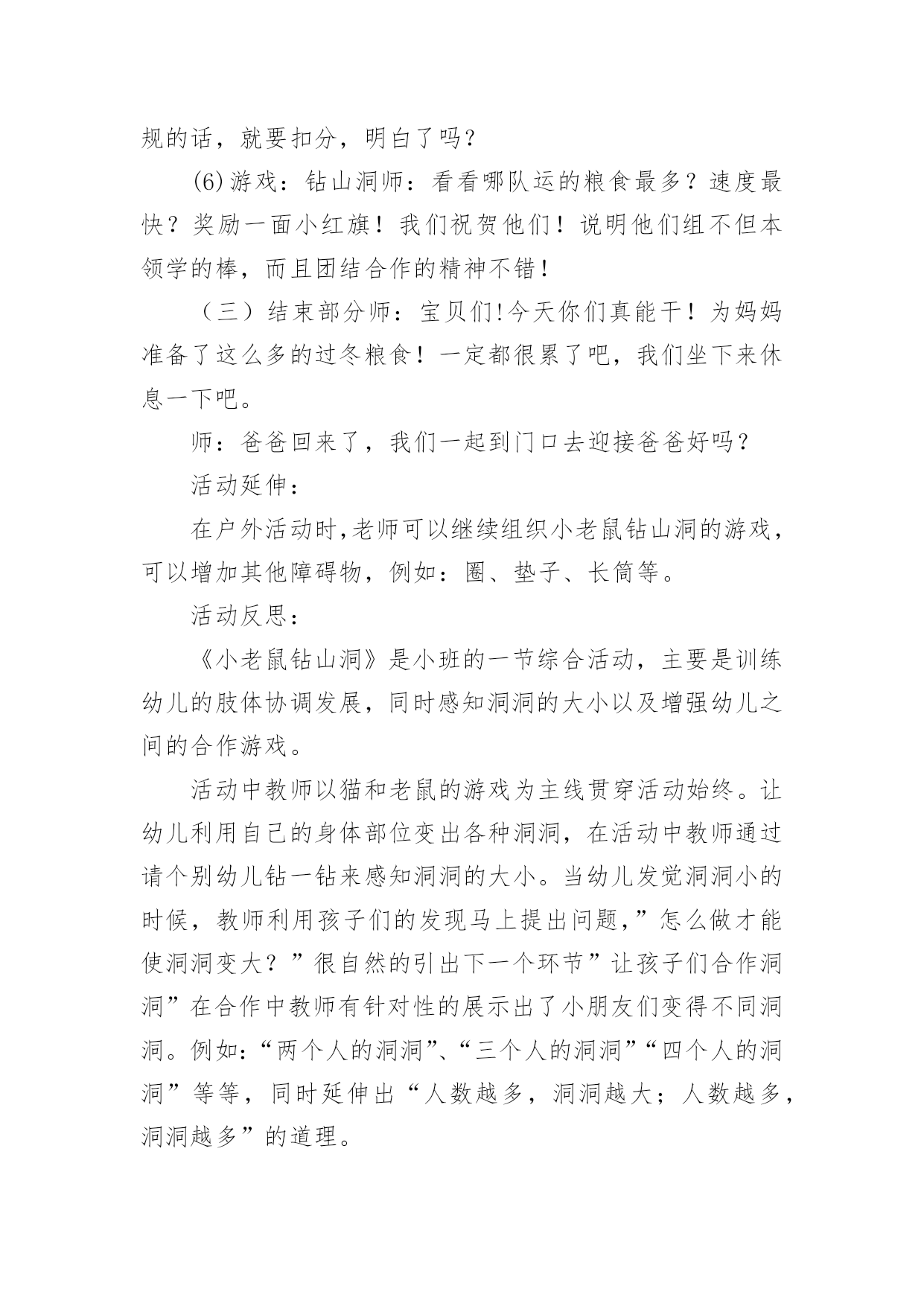 规的话，就要扣分，明白了吗？

(6)游戏：钻山洞师：看看哪队运的粮食最多？速度最快？奖励一面小红旗！我们祝贺他们！说明他们组不但本领学的棒，而且团结合作的精神不错！

（三）结束部分师：宝贝们!今天你们真能干！为妈妈准备了这么多的过冬粮食！一定都很累了吧，我们坐下来休息一下吧。

师：爸爸回来了，我们一起到门口去迎接爸爸好吗？

活动延伸：

在户外活动时,老师可以继续组织小老鼠钻山洞的游戏，可以增加其他障碍物，例如：圈、垫子、长筒等。

活动反思：

《小老鼠钻山洞》是小班的一节综合活动，主要是训练幼儿的肢体协调发展，同时感知洞洞的大小以及增强幼儿之间的合作游戏。

活动中教师以猫和老鼠的游戏为主线贯穿活动始终。让幼儿利用自己的身体部位变出各种洞洞，在活动中教师通过请个别幼儿钻一钻来感知洞洞的大小。当幼儿发觉洞洞小的时候，教师利用孩子们的发现马上提出问题,”怎么做才能使洞洞变大？”很自然的引出下一个环节”让孩子们合作洞洞”在合作中教师有针对性的展示出了小朋友们变得不同洞洞。例如:“两个人的洞洞”、“三个人的洞洞”“四个人的洞洞”等等，同时延伸出“人数越多，洞洞越大；人数越多，洞洞越多”的道理。